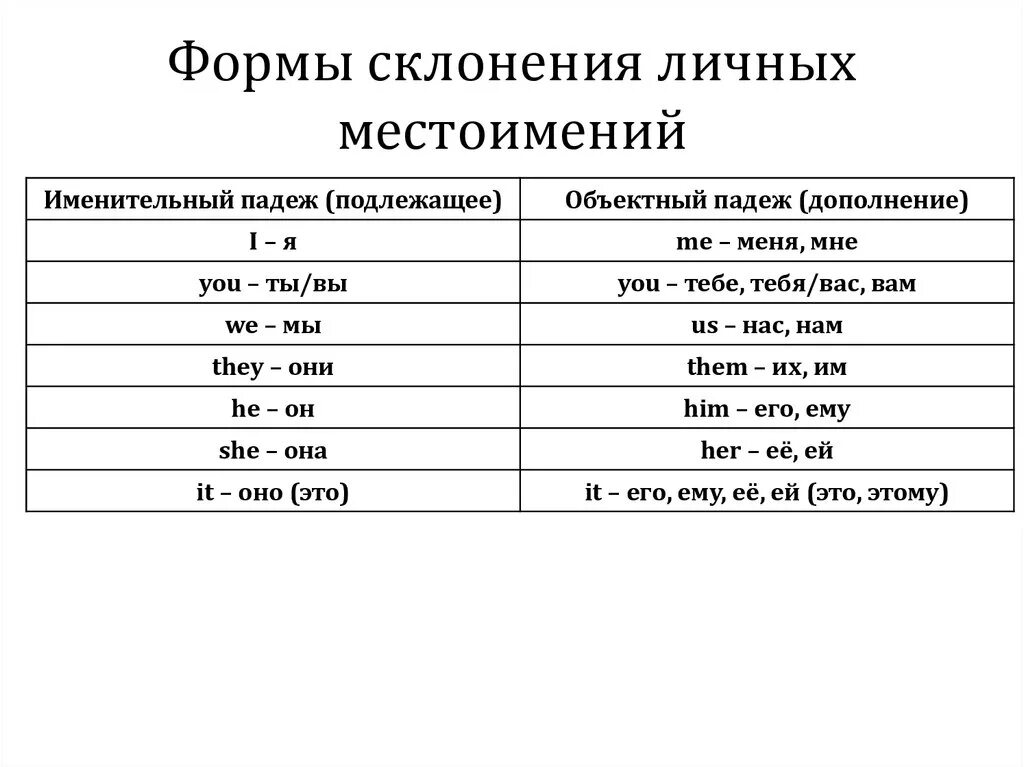 Формы склонения личных местоимений

| Именительный падеж (подлежащее) | Объектный падеж (дополнение) |
|---|---|
| I – я | me – меня, мне |
| you – ты/вы | you – тебе, тебя/вас, вам |
| we – мы | us – нас, нам |
| they – они | them – их, им |
| he – он | him – его, ему |
| she – она | her – её, ей |
| it – оно (это) | it – его, ему, её, ей (это, этому) |